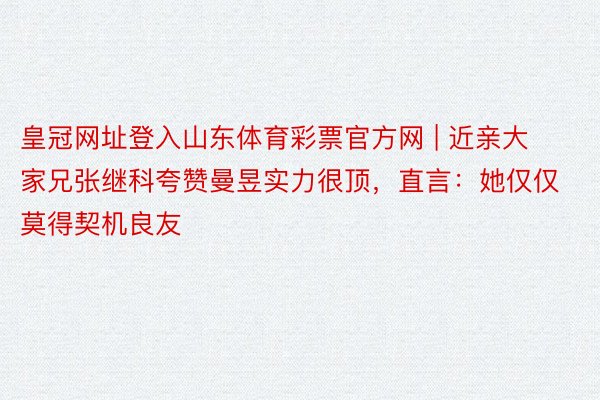 皇冠网址登入山东体育彩票官方网 | 近亲大家兄张继科夸赞曼昱实力很顶，直言：她仅仅莫得契机良友